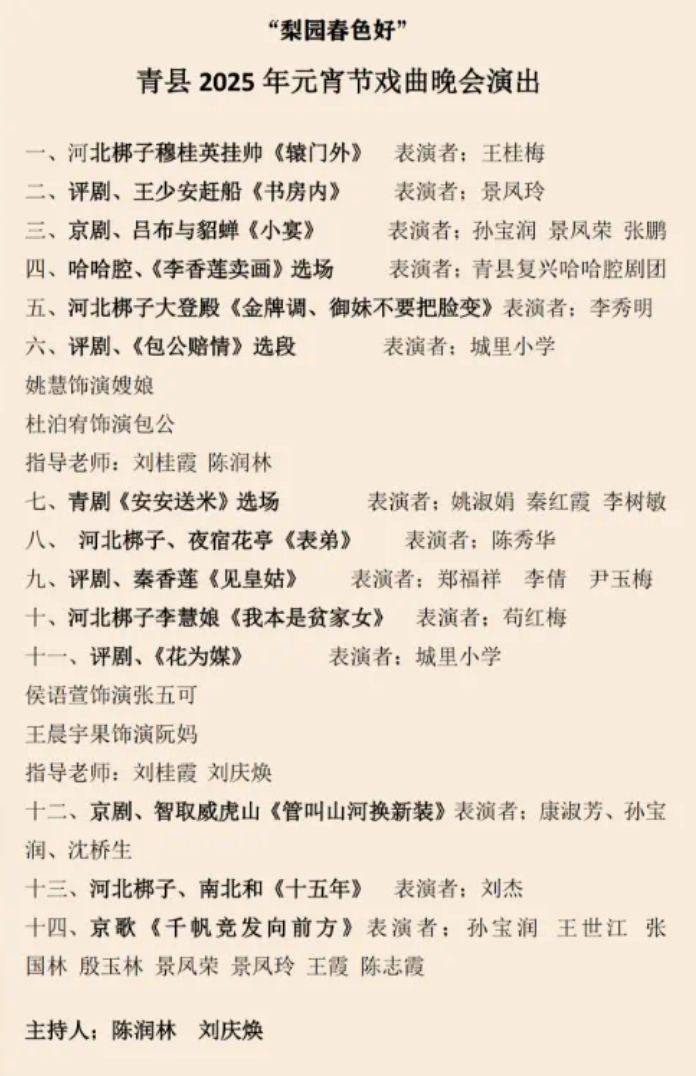 “梨园春色好”

青县 2025 年元宵节戏曲晚会演出

一、河北梆子穆桂英挂帅《辕门外》 表演者：王桂梅
二、评剧、王少安赶船《书房内》 表演者：景凤玲
三、京剧、吕布与貂蝉《小宴》 表演者：孙宝润 景凤荣 张鹏
四、哈哈腔、《李香莲卖画》选场 表演者：青县复兴哈哈腔剧团
五、河北梆子大登殿《金牌调、御妹不要把脸变》表演者：李秀明
六、评剧、《包公赔情》选段 表演者：城里小学
姚慧饰演嫂娘
杜泊宥饰演包公
指导老师：刘桂霞 陈润林
七、青剧《安安送米》选场 表演者：姚淑娟 秦红霞 李树敏
八、 河北梆子、夜宿花亭《表弟》 表演者：陈秀华
九、评剧、秦香莲《见皇姑》 表演者：郑福祥 李倩 尹玉梅
十、河北梆子李慧娘《我本是贫家女》 表演者：荀红梅
十一、评剧、《花为媒》 表演者：城里小学
侯语萱饰演张五可
王晨宇果饰演阮妈
指导老师：刘桂霞 刘庆焕
十二、京剧、智取威虎山《管叫山河换新装》表演者：康淑芳、孙宝润、沈桥生
十三、河北梆子、南北和《十五年》 表演者：刘杰
十四、京歌《千帆竞发向前方》表演者：孙宝润 王世江 张国林 殷玉林 景凤荣 景凤玲 王霞 陈志霞

主持人：陈润林 刘庆焕